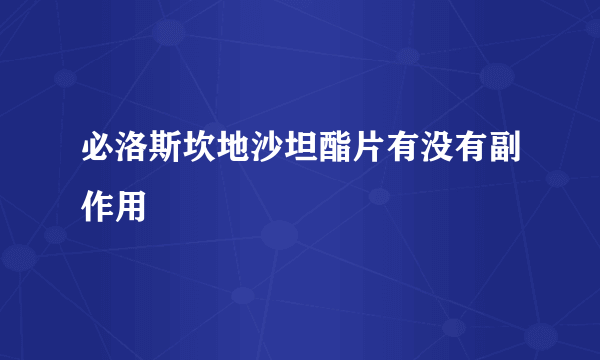 必洛斯坎地沙坦酯片有没有副作用